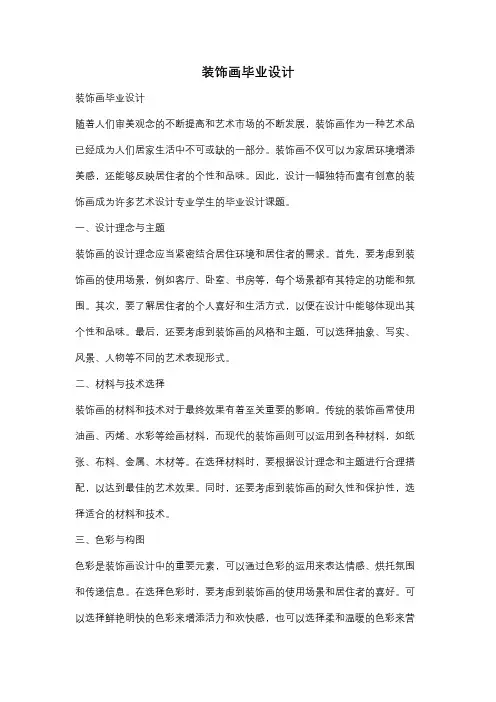 装饰画毕业设计

装饰画毕业设计

随着人们审美观念的不断提高和艺术市场的不断发展，装饰画作为一种艺术品已经成为人们居家生活中不可或缺的一部分。装饰画不仅可以为家居环境增添美感，还能够反映居住者的个性和品味。因此，设计一幅独特而富有创意的装饰画成为许多艺术设计专业学生的毕业设计课题。

一、设计理念与主题

装饰画的设计理念应当紧密结合居住环境和居住者的需求。首先，要考虑到装饰画的使用场景，例如客厅、卧室、书房等，每个场景都有其特定的功能和氛围。其次，要了解居住者的个人喜好和生活方式，以便在设计中能够体现出其个性和品味。最后，还要考虑到装饰画的风格和主题，可以选择抽象、写实、风景、人物等不同的艺术表现形式。

二、材料与技术选择

装饰画的材料和技术对于最终效果有着至关重要的影响。传统的装饰画常使用油画、丙烯、水彩等绘画材料，而现代的装饰画则可以运用到各种材料，如纸张、布料、金属、木材等。在选择材料时，要根据设计理念和主题进行合理搭配，以达到最佳的艺术效果。同时，还要考虑到装饰画的耐久性和保护性，选择适合的材料和技术。

三、色彩与构图

色彩是装饰画设计中的重要元素，可以通过色彩的运用来表达情感、烘托氛围和传递信息。在选择色彩时，要考虑到装饰画的使用场景和居住者的喜好。可以选择鲜艳明快的色彩来增添活力和欢快感，也可以选择柔和温暖的色彩来营